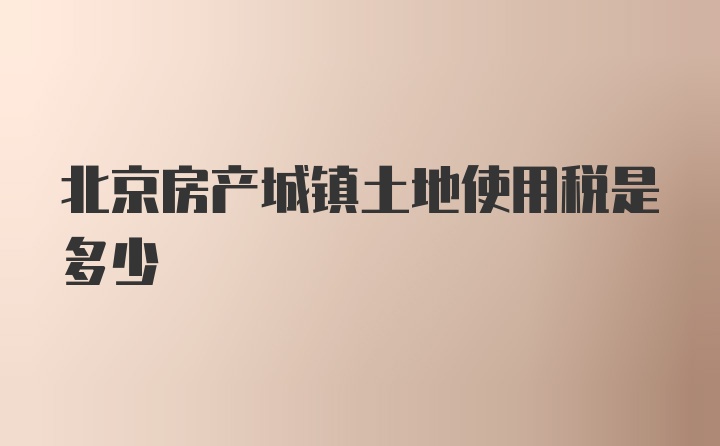 北京房产城镇土地使用税是多少